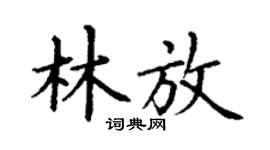 林放
词典网